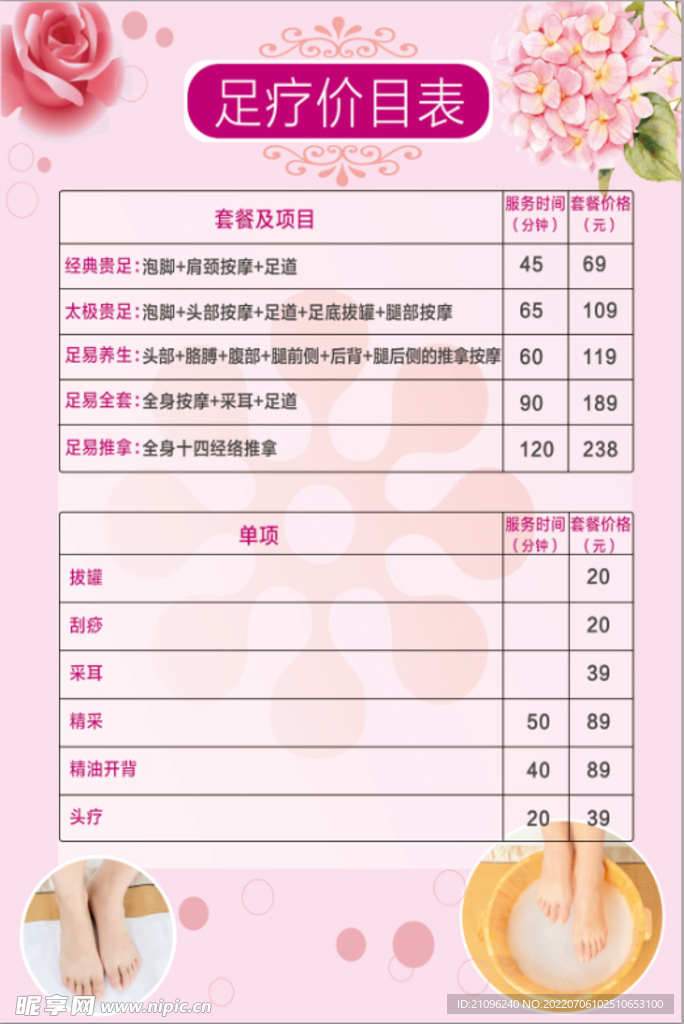 足疗价目表

| 套餐及项目 | 服务时间（分钟） | 套餐价格（元） |
|---|---|---|
| 经典贵足：泡脚+肩颈按摩+足道 | 45 | 69 |
| 太极贵足：泡脚+头部按摩+足道+足底拔罐+腿部按摩 | 65 | 109 |
| 足易养生：头部+胳膊+腹部+腿前侧+后背+腿后侧的推拿按摩 | 60 | 119 |
| 足易全套：全身按摩+采耳+足道 | 90 | 189 |
| 足易推拿：全身十四经络推拿 | 120 | 238 |

| 单项 | 服务时间（分钟） | 套餐价格（元） |
|---|---|---|
| 拔罐 | | 20 |
| 刮痧 | | 20 |
| 采耳 | | 39 |
| 精采 | 50 | 89 |
| 精油开背 | 40 | 89 |
| 头疗 | 20 | 39 |

昵享网 www.nipic.cn
ID:21096240 NO:20220706102510653100